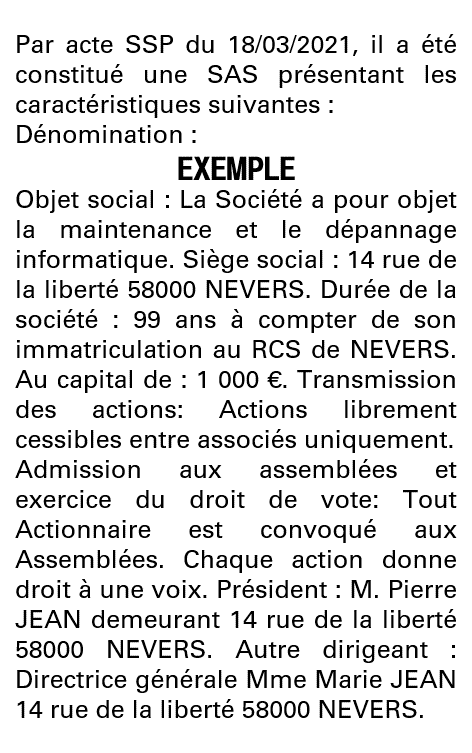 Par acte SSP du 18/03/2021, il a été constitué une SAS présentant les caractéristiques suivantes :
Dénomination :

EXEMPLE

Objet social : La Société a pour objet la maintenance et le dépannage informatique. Siège social : 14 rue de la liberté 58000 NEVERS. Durée de la société : 99 ans à compter de son immatriculation au RCS de NEVERS. Au capital de : 1 000 €. Transmission des actions: Actions librement cessibles entre associés uniquement. Admission aux assemblées et exercice du droit de vote: Tout Actionnaire est convoqué aux Assemblées. Chaque action donne droit à une voix. Président : M. Pierre JEAN demeurant 14 rue de la liberté 58000 NEVERS. Autre dirigeant : Directrice générale Mme Marie JEAN 14 rue de la liberté 58000 NEVERS.